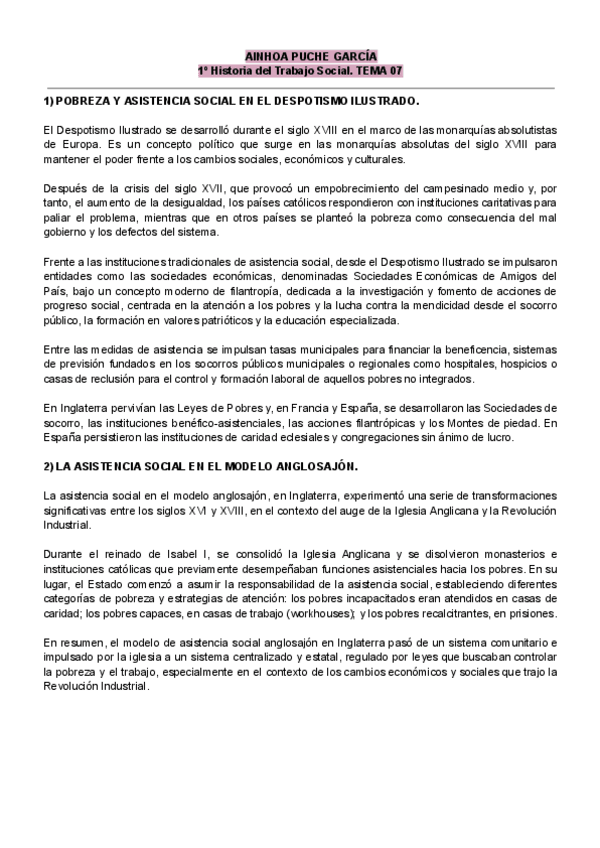 AINHOA PUCHE GARCÍA
1º Historia del Trabajo Social. TEMA 07

1) POBREZA Y ASISTENCIA SOCIAL EN EL DESPOTISMO ILUSTRADO.

El Despotismo Ilustrado se desarrolló durante el siglo XVIII en el marco de las monarquías absolutistas de Europa. Es un concepto político que surge en las monarquías absolutas del siglo XVIII para mantener el poder frente a los cambios sociales, económicos y culturales.

Después de la crisis del siglo XVII, que provocó un empobrecimiento del campesinado medio y, por tanto, el aumento de la desigualdad, los países católicos respondieron con instituciones caritativas para paliar el problema, mientras que en otros países se planteó la pobreza como consecuencia del mal gobierno y los defectos del sistema.

Frente a las instituciones tradicionales de asistencia social, desde el Despotismo Ilustrado se impulsaron entidades como las sociedades económicas, denominadas Sociedades Económicas de Amigos del País, bajo un concepto moderno de filantropía, dedicada a la investigación y fomento de acciones de progreso social, centrada en la atención a los pobres y la lucha contra la mendicidad desde el socorro público, la formación en valores patrióticos y la educación especializada.

Entre las medidas de asistencia se impulsan tasas municipales para financiar la beneficencia, sistemas de previsión fundados en los socorros públicos municipales o regionales como hospitales, hospicios o casas de reclusión para el control y formación laboral de aquellos pobres no integrados.

En Inglaterra pervivían las Leyes de Pobres y, en Francia y España, se desarrollaron las Sociedades de socorro, las instituciones benéfico-asistenciales, las acciones filantrópicas y los Montes de piedad. En España persistieron las instituciones de caridad eclesiales y congregaciones sin ánimo de lucro.

2) LA ASISTENCIA SOCIAL EN EL MODELO ANGLOSAJÓN.

La asistencia social en el modelo anglosajón, en Inglaterra, experimentó una serie de transformaciones significativas entre los siglos XVI y XVIII, en el contexto del auge de la Iglesia Anglicana y la Revolución Industrial.

Durante el reinado de Isabel I, se consolidó la Iglesia Anglicana y se disolvieron monasterios e instituciones católicas que previamente desempeñaban funciones asistenciales hacia los pobres. En su lugar, el Estado comenzó a asumir la responsabilidad de la asistencia social, estableciendo diferentes categorías de pobreza y estrategias de atención: los pobres incapacitados eran atendidos en casas de caridad; los pobres capaces, en casas de trabajo (workhouses); y los pobres recalcitrantes, en prisiones.

En resumen, el modelo de asistencia social anglosajón en Inglaterra pasó de un sistema comunitario e impulsado por la iglesia a un sistema centralizado y estatal, regulado por leyes que buscaban controlar la pobreza y el trabajo, especialmente en el contexto de los cambios económicos y sociales que trajo la Revolución Industrial.